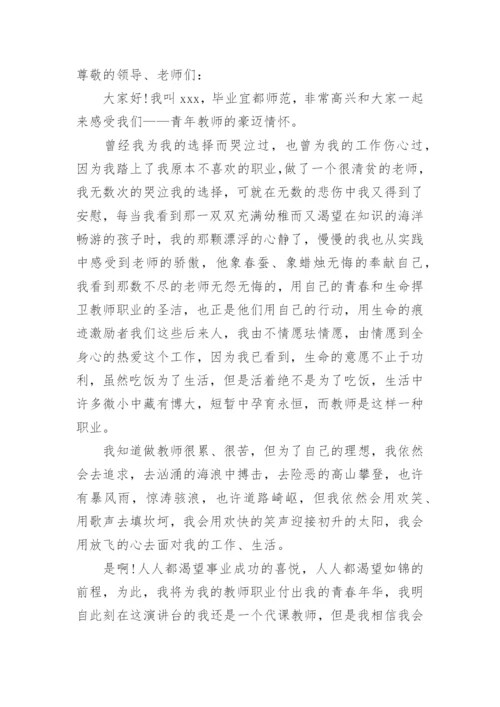 尊敬的领导、老师们：

大家好！我叫 xxx，毕业宜都师范，非常高兴和大家一起来感受我们——青年教师的豪迈情怀。

曾经我为我的选择而哭泣过，也曾为我的工作伤心过，因为我踏上了我原本不喜欢的职业，做了一个很清贫的老师，我无数次的哭泣我的选择，可就在无数的悲伤中我又得到了安慰，每当我看到那一双双充满幼稚而又渴望在知识的海洋畅游的孩子时，我的那颗漂浮的心静了，慢慢的我也从实践中感受到老师的骄傲，他象春蚕、象蜡烛无悔的奉献自己，我看到那数不尽的老师无怨无悔的，用自己的青春和生命捍卫教师职业的圣洁，也正是他们用自己的行动，用生命的痕迹激励者我们这些后来人，我由不情愿珐情愿，由情愿到全身心的热爱这个工作，因为我已看到，生命的意愿不止于功利，虽然吃饭为了生活，但是活着绝不是为了吃饭，生活中许多微小中藏有博大，短暂中孕育永恒，而教师是这样一种职业。

我知道做教师很累、很苦，但为了自己的理想，我依然会去追求，去汹涌的海浪中搏击，去险恶的高山攀登，也许有暴风雨，惊涛骇浪，也许道路崎岖，但我依然会用欢笑、用歌声去填坎坷，我会用欢快的笑声迎接初升的太阳，我会用放飞的心去面对我的工作、生活。

是啊！人人都渴望事业成功的喜悦，人人都渴望如锦的前程，为此，我将为我的教师职业付出我的青春年华，我明自此刻在这演讲台的我还是一个代课教师，但是我相信我会